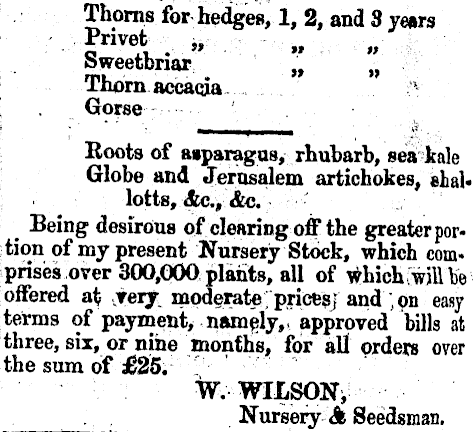 Thorns for hedges, 1, 2, and 3 years
Privet " " "
Sweetbriar " "
Thorn accacia
Gorse

Roots of asparagus, rhubarb, sea kale
Globe and Jerusalem artichokes, shallotts, &c., &c.

Being desirous of clearing off the greater portion of my present Nursery Stock, which comprises over 300,000 plants, all of which will be offered at very moderate prices, and on easy terms of payment, namely, approved bills at three, six, or nine months, for all orders over the sum of £25.

W. WILSON,
Nursery & Seedsman.